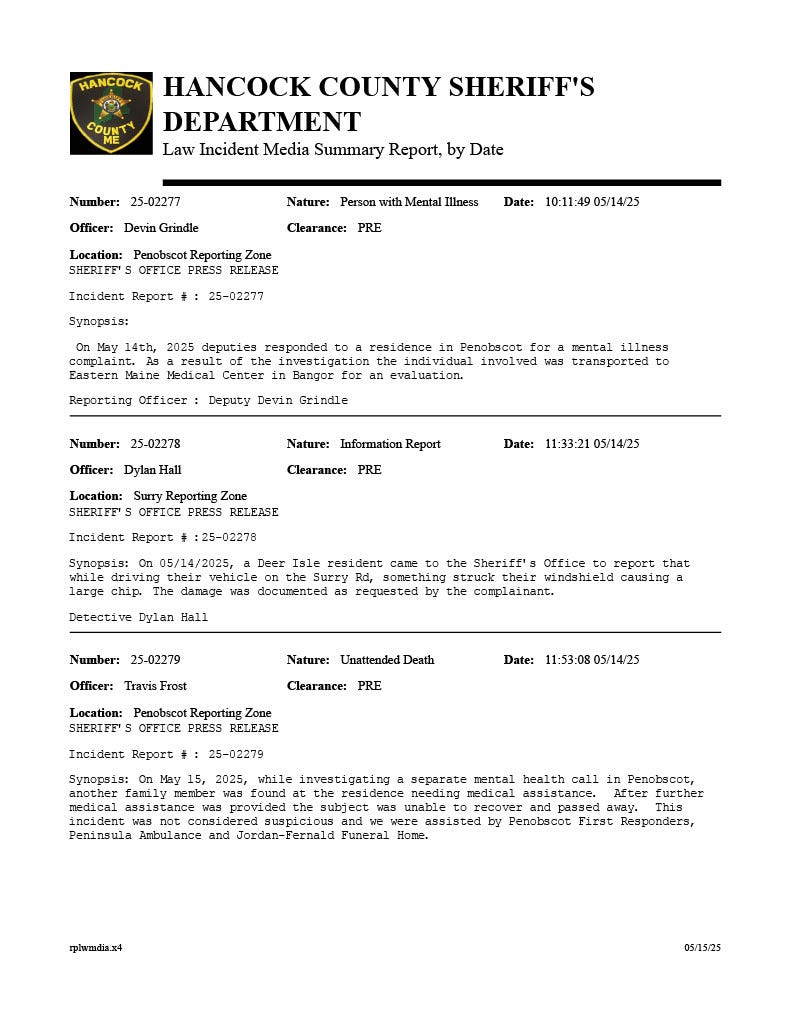 HANCOCK COUNTY ME

HANCOCK COUNTY SHERIFF'S DEPARTMENT
Law Incident Media Summary Report, by Date

Number: 25-02277 Nature: Person with Mental Illness Date: 10:11:49 05/14/25

Officer: Devin Grindle Clearance: PRE

Location: Penobscot Reporting Zone
SHERIFF'S OFFICE PRESS RELEASE

Incident Report # : 25-02277

Synopsis:

On May 14th, 2025 deputies responded to a residence in Penobscot for a mental illness complaint. As a result of the investigation the individual involved was transported to Eastern Maine Medical Center in Bangor for an evaluation.

Reporting Officer : Deputy Devin Grindle

Number: 25-02278 Nature: Information Report Date: 11:33:21 05/14/25

Officer: Dylan Hall Clearance: PRE

Location: Surry Reporting Zone
SHERIFF'S OFFICE PRESS RELEASE

Incident Report # :25-02278

Synopsis: On 05/14/2025, a Deer Isle resident came to the Sheriff's Office to report that while driving their vehicle on the Surry Rd, something struck their windshield causing a large chip. The damage was documented as requested by the complainant.

Detective Dylan Hall

Number: 25-02279 Nature: Unattended Death Date: 11:53:08 05/14/25

Officer: Travis Frost Clearance: PRE

Location: Penobscot Reporting Zone
SHERIFF'S OFFICE PRESS RELEASE

Incident Report # : 25-02279

Synopsis: On May 15, 2025, while investigating a separate mental health call in Penobscot, another family member was found at the residence needing medical assistance. After further medical assistance was provided the subject was unable to recover and passed away. This incident was not considered suspicious and we were assisted by Penobscot First Responders, Peninsula Ambulance and Jordan-Fernald Funeral Home.

rplwmdia.x4 05/15/25